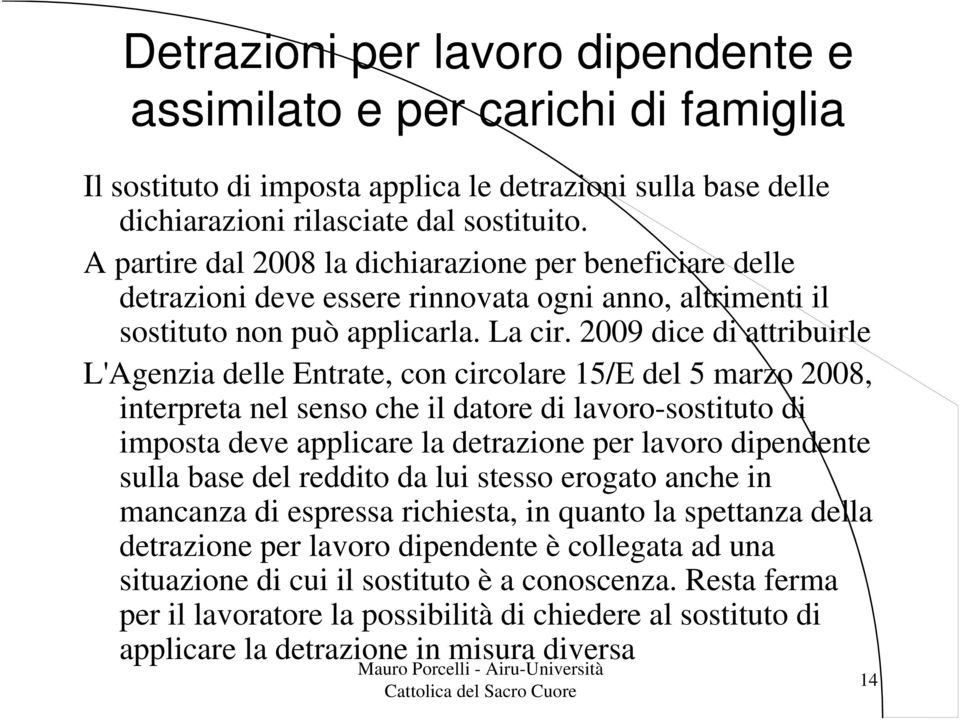 Detrazioni per lavoro dipendente e assimilato e per carichi di famiglia

Il sostituto di imposta applica le detrazioni sulla base delle dichiarazioni rilasciate dal sostituito.

A partire dal 2008 la dichiarazione per beneficiare delle detrazioni deve essere rinnovata ogni anno, altrimenti il sostituto non può applicarla. La cir. 2009 dice di attribuirle

L'Agenzia delle Entrate, con circolare 15/E del 5 marzo 2008, interpreta nel senso che il datore di lavoro-sostituto di imposta deve applicare la detrazione per lavoro dipendente sulla base del reddito da lui stesso erogato anche in mancanza di espressa richiesta, in quanto la spettanza della detrazione per lavoro dipendente è collegata ad una situazione di cui il sostituto è a conoscenza. Resta ferma per il lavoratore la possibilità di chiedere al sostituto di applicare la detrazione in misura diversa

Mauro Porcelli - Airu-Università Cattolica del Sacro Cuore

14